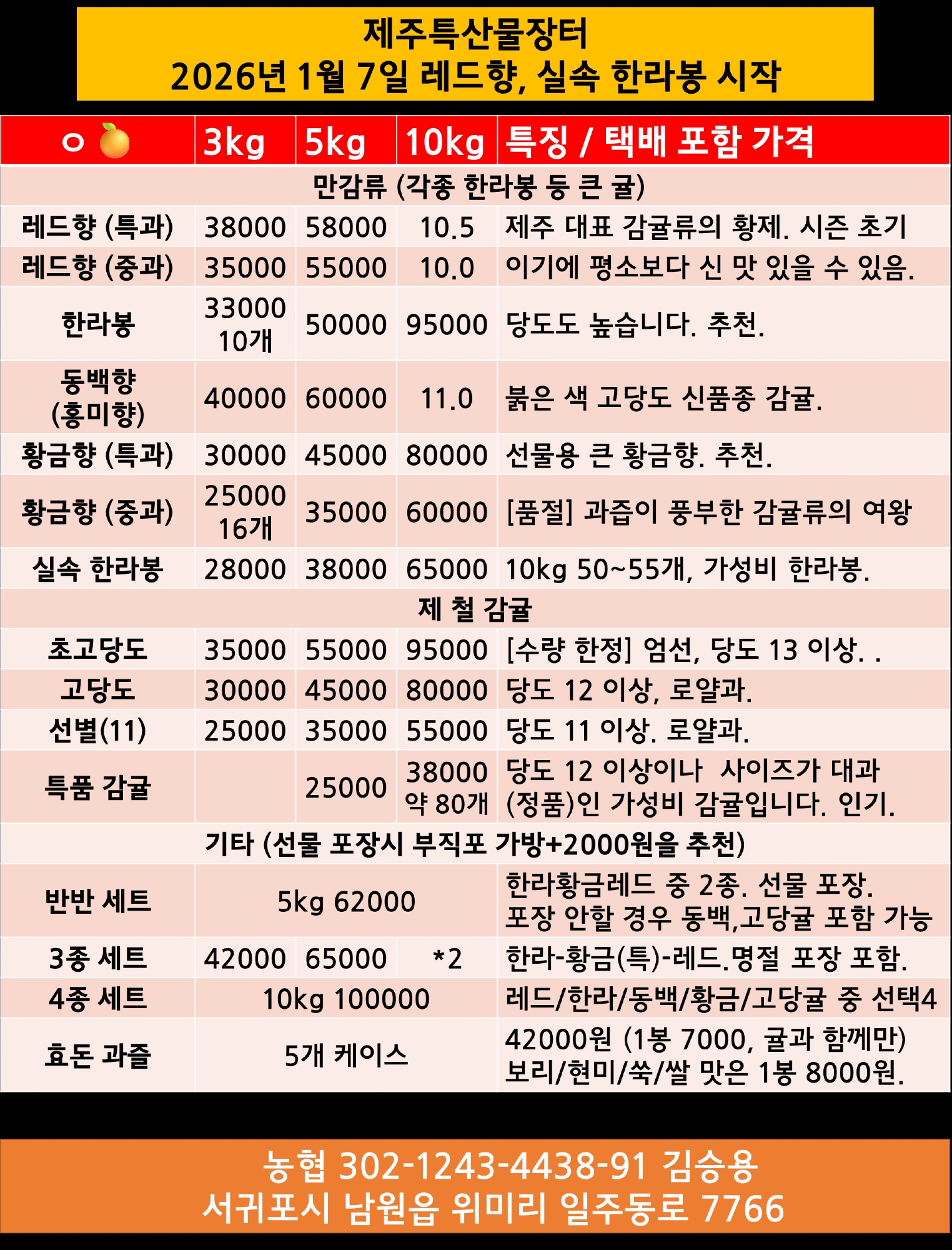 제주특산물장터
2026년 1월 7일 레드향, 실속 한라봉 시작

| ㅇ | 3kg | 5kg | 10kg | 특징 / 택배 포함 가격 |
|---|---|---|---|---|
| 만감류 (각종 한라봉 등 큰 귤) | | | | |
| 레드향 (특과) | 38000 | 58000 | 10.5 | 제주 대표 감귤류의 황제. 시즌 초기 |
| 레드향 (중과) | 35000 | 55000 | 10.0 | 이기에 평소보다 신 맛 있을 수 있음. |
| 한라봉 | 33000 10개 | 50000 | 95000 | 당도도 높습니다. 추천. |
| 동백향 (홍미향) | 40000 | 60000 | 11.0 | 붉은 색 고당도 신품종 감귤. |
| 황금향 (특과) | 30000 | 45000 | 80000 | 선물용 큰 황금향. 추천. |
| 황금향 (중과) | 25000 16개 | 35000 | 60000 | [품절] 과즙이 풍부한 감귤류의 여왕 |
| 실속 한라봉 | 28000 | 38000 | 65000 | 10kg 50~55개, 가성비 한라봉. |
| 제 철 감귤 | | | | |
| 초고당도 | 35000 | 55000 | 95000 | [수량 한정] 엄선, 당도 13 이상. . |
| 고당도 | 30000 | 45000 | 80000 | 당도 12 이상, 로얄과. |
| 선별(11) | 25000 | 35000 | 55000 | 당도 11 이상. 로얄과. |
| 특품 감귤 | | 25000 | 38000 약 80개 | 당도 12 이상이나 사이즈가 대과 (정품)인 가성비 감귤입니다. 인기. |
| 기타 (선물 포장시 부직포 가방+2000원을 추천) | | | | |
| 반반 세트 | 5kg 62000 | | | 한라황금레드 중 2종. 선물 포장. 포장 안할 경우 동백,고당귤 포함 가능 |
| 3종 세트 | 42000 | 65000 | *2 | 한라-황금(특)-레드.명절 포장 포함. |
| 4종 세트 | 10kg 100000 | | | 레드/한라/동백/황금/고당귤 중 선택4 |
| 효돈 과즐 | 5개 케이스 | | | 42000원 (1봉 7000, 귤과 함께만) 보리/현미/쑥/쌀 맛은 1봉 8000원. |

농협 302-1243-4438-91 김승용
서귀포시 남원읍 위미리 일주동로 7766